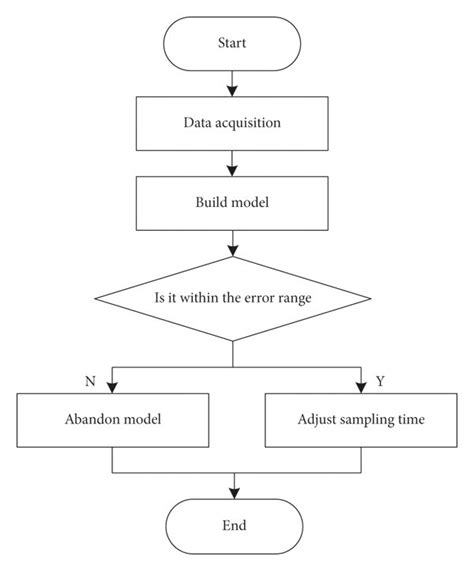 Start

Data acquisition

Build model

Is it within the error range

N

Y

Abandon model

Adjust sampling time

End